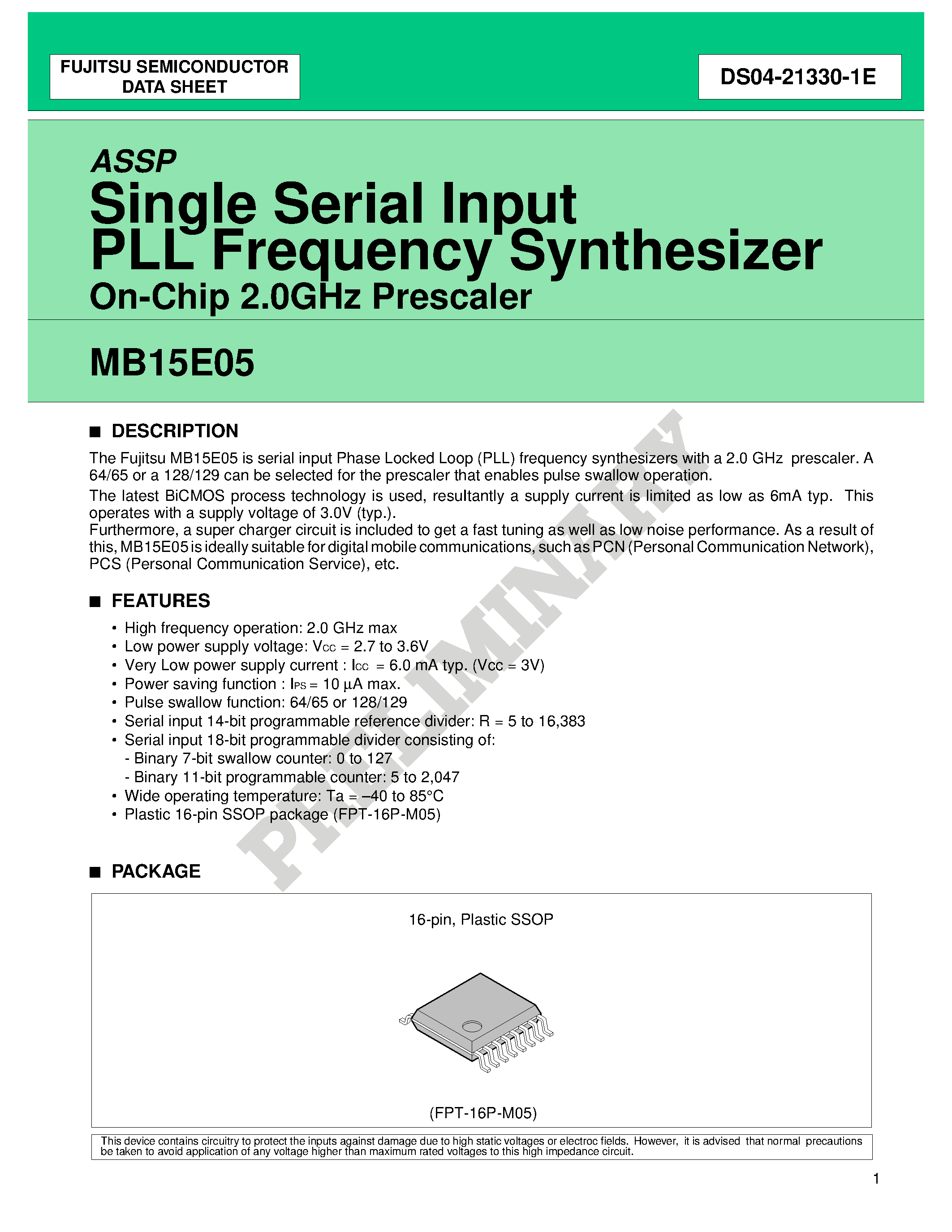 FUJITSU SEMICONDUCTOR DATA SHEET

DS04-21330-1E

ASSP
Single Serial Input PLL Frequency Synthesizer
On-Chip 2.0GHz Prescaler

MB15E05

PRELIMINARY

■ DESCRIPTION

The Fujitsu MB15E05 is serial input Phase Locked Loop (PLL) frequency synthesizers with a 2.0 GHz prescaler. A 64/65 or a 128/129 can be selected for the prescaler that enables pulse swallow operation.

The latest BiCMOS process technology is used, resultantly a supply current is limited as low as 6mA typ. This operates with a supply voltage of 3.0V (typ.).
Furthermore, a super charger circuit is included to get a fast tuning as well as low noise performance. As a result of this, MB15E05 is ideally suitable for digital mobile communications, such as PCN (Personal Communication Network), PCS (Personal Communication Service), etc.

■ FEATURES

• High frequency operation: 2.0 GHz max
• Low power supply voltage: $V_{CC}$ = 2.7 to 3.6V
• Very Low power supply current : $I_{CC}$ = 6.0 mA typ. (Vcc = 3V)
• Power saving function : $I_{PS}$ = 10 μA max.
• Pulse swallow function: 64/65 or 128/129
• Serial input 14-bit programmable reference divider: R = 5 to 16,383
• Serial input 18-bit programmable divider consisting of:
- Binary 7-bit swallow counter: 0 to 127
- Binary 11-bit programmable counter: 5 to 2,047
• Wide operating temperature: Ta = –40 to 85°C
• Plastic 16-pin SSOP package (FPT-16P-M05)

■ PACKAGE

16-pin, Plastic SSOP

(FPT-16P-M05)

This device contains circuitry to protect the inputs against damage due to high static voltages or electroc fields. However, it is advised that normal precautions be taken to avoid application of any voltage higher than maximum rated voltages to this high impedance circuit.

1